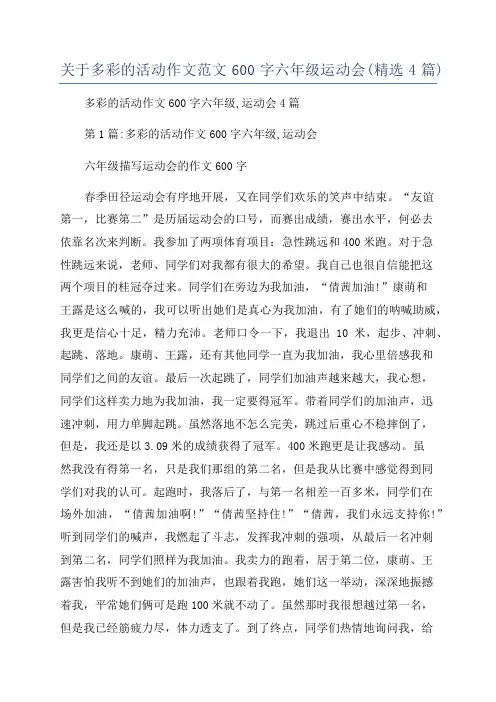 关于多彩的活动作文范文 600 字六年级运动会(精选 4 篇)

多彩的活动作文 600 字六年级,运动会 4 篇

第 1 篇:多彩的活动作文 600 字六年级,运动会

六年级描写运动会的作文 600 字

春季田径运动会有序地开展，又在同学们欢乐的笑声中结束。“友谊第一，比赛第二”是历届运动会的口号，而赛出成绩，赛出水平，何必去依靠名次来判断。我参加了两项体育项目：急性跳远和 400 米跑。对于急性跳远来说，老师、同学们对我都有很大的希望。我自己也很自信能把这两个项目的桂冠夺过来。同学们在旁边为我加油，“倩茜加油!”康萌和王露是这么喊的，我可以听出她们是真心为我加油，有了她们的呐喊助威，我更是信心十足，精力充沛。老师口令一下，我退出 10 米，起步、冲刺、起跳、落地。康萌、王露，还有其他同学一直为我加油，我心里倍感我和同学们之间的友谊。最后一次起跳了，同学们加油声越来越大，我心想，同学们这样卖力地为我加油，我一定要得冠军。带着同学们的加油声，迅速冲刺，用力单脚起跳。虽然落地不怎么完美，跳过后重心不稳摔倒了，但是，我还是以 3.09 米的成绩获得了冠军。400 米跑更是让我感动。虽然我没有得第一名，只是我们那组的第二名，但是我从比赛中感觉得到同学们对我的认可。起跑时，我落后了，与第一名相差一百多米，同学们在场外加油，“倩茜加油啊!”“倩茜坚持住!”“倩茜，我们永远支持你!”听到同学们的喊声，我燃起了斗志，发挥我冲刺的强项，从最后一名冲刺到第二名，同学们照样为我加油。我卖力的跑着，居于第二位，康萌、王露害怕我听不到她们的加油声，也跟着我跑，她们这一举动，深深地振撼着我，平常她们俩可是跑 100 米就不动了。虽然那时我很想越过第一名，但是我已经筋疲力尽，体力透支了。到了终点，同学们热情地询问我，给